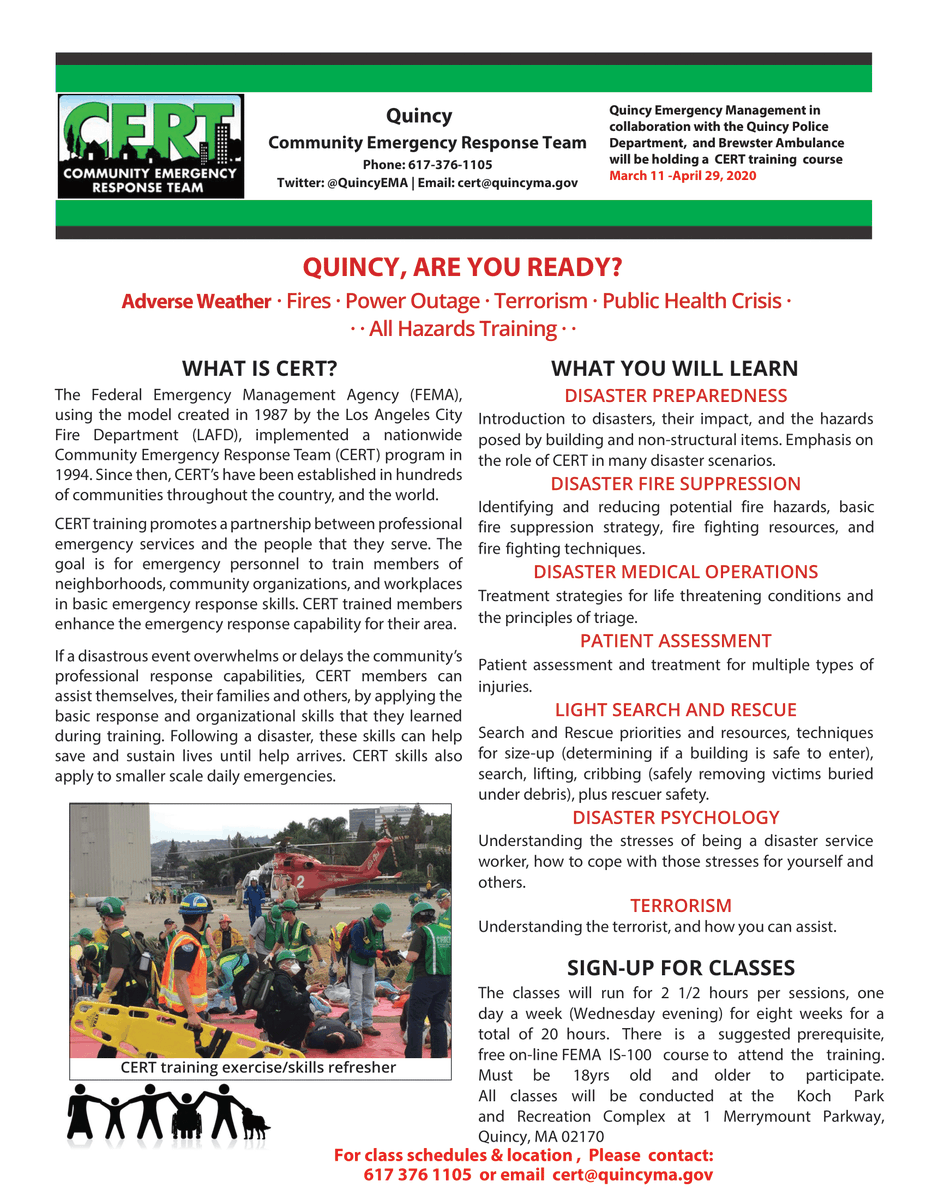 CERT
COMMUNITY EMERGENCY RESPONSE TEAM

Quincy
Community Emergency Response Team
Phone: 617-376-1105
Twitter: @QuincyEMA | Email: cert@quincyma.gov

Quincy Emergency Management in collaboration with the Quincy Police Department, and Brewster Ambulance will be holding a CERT training course
March 11 -April 29, 2020

QUINCY, ARE YOU READY?
Adverse Weather · Fires · Power Outage · Terrorism · Public Health Crisis ·
· · All Hazards Training · ·

WHAT IS CERT?

The Federal Emergency Management Agency (FEMA), using the model created in 1987 by the Los Angeles City Fire Department (LAFD), implemented a nationwide Community Emergency Response Team (CERT) program in 1994. Since then, CERT's have been established in hundreds of communities throughout the country, and the world.

CERT training promotes a partnership between professional emergency services and the people that they serve. The goal is for emergency personnel to train members of neighborhoods, community organizations, and workplaces in basic emergency response skills. CERT trained members enhance the emergency response capability for their area.

If a disastrous event overwhelms or delays the community's professional response capabilities, CERT members can assist themselves, their families and others, by applying the basic response and organizational skills that they learned during training. Following a disaster, these skills can help save and sustain lives until help arrives. CERT skills also apply to smaller scale daily emergencies.

CERT training exercise/skills refresher

WHAT YOU WILL LEARN

DISASTER PREPAREDNESS
Introduction to disasters, their impact, and the hazards posed by building and non-structural items. Emphasis on the role of CERT in many disaster scenarios.

DISASTER FIRE SUPPRESSION
Identifying and reducing potential fire hazards, basic fire suppression strategy, fire fighting resources, and fire fighting techniques.

DISASTER MEDICAL OPERATIONS
Treatment strategies for life threatening conditions and the principles of triage.

PATIENT ASSESSMENT
Patient assessment and treatment for multiple types of injuries.

LIGHT SEARCH AND RESCUE
Search and Rescue priorities and resources, techniques for size-up (determining if a building is safe to enter), search, lifting, cribbing (safely removing victims buried under debris), plus rescuer safety.

DISASTER PSYCHOLOGY
Understanding the stresses of being a disaster service worker, how to cope with those stresses for yourself and others.

TERRORISM
Understanding the terrorist, and how you can assist.

SIGN-UP FOR CLASSES
The classes will run for 2 1/2 hours per sessions, one day a week (Wednesday evening) for eight weeks for a total of 20 hours. There is a suggested prerequisite, free on-line FEMA IS-100 course to attend the training. Must be 18yrs old and older to participate. All classes will be conducted at the Koch Park and Recreation Complex at 1 Merrymount Parkway, Quincy, MA 02170

For class schedules & location , Please contact:
617 376 1105 or email cert@quincyma.gov